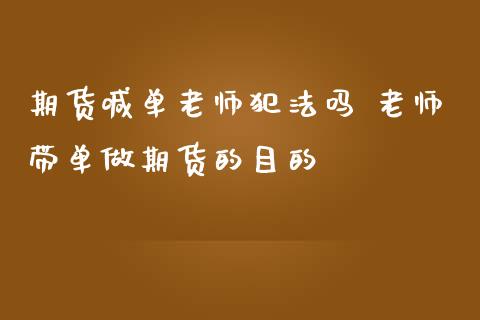 期货喊单老师犯法吗 老师带单做期货的目的